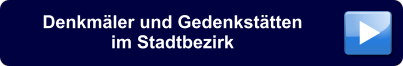 Denkmäler und Gedenkstätten im Stadtbezirk